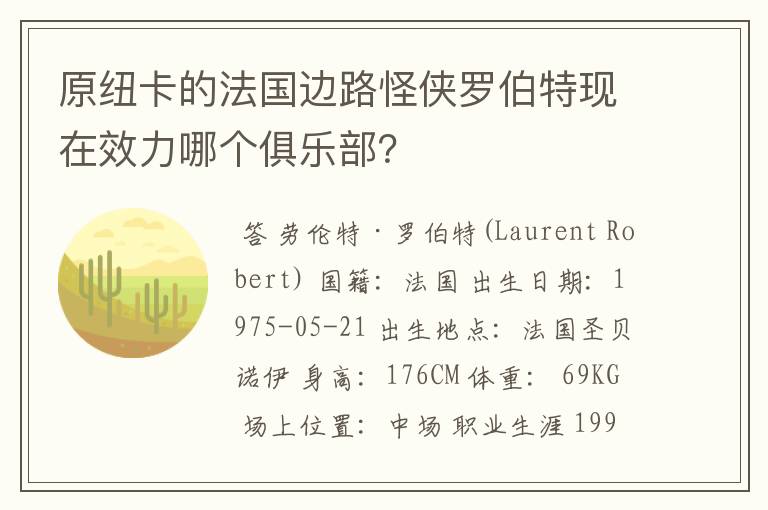 原纽卡的法国边路怪侠罗伯特现在效力哪个俱乐部?

答 劳伦特·罗伯特(Laurent Robert) 国籍: 法国 出生日期: 1975-05-21 出生地点: 法国圣贝诺伊 身高: 176CM 体重: 69KG 场上位置: 中场 职业生涯 199